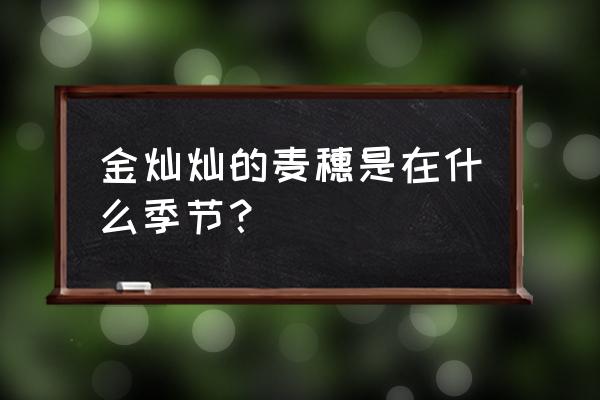 金灿灿的麦穗是在什么季节？